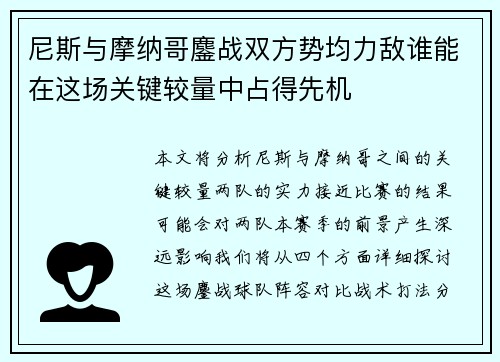 尼斯与摩纳哥鏖战双方势均力敌谁能在这场关键较量中占得先机

本文将分析尼斯与摩纳哥之间的关键较量两队的实力接近比赛的结果可能会对两队本赛季的前景产生深远影响我们将从四个方面详细探讨这场鏖战球队阵容对比战术打法分